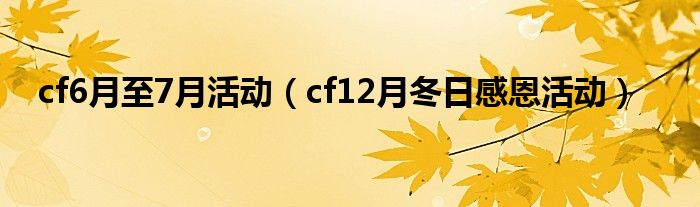 cf6月至7月活动（cf12月冬日感恩活动）